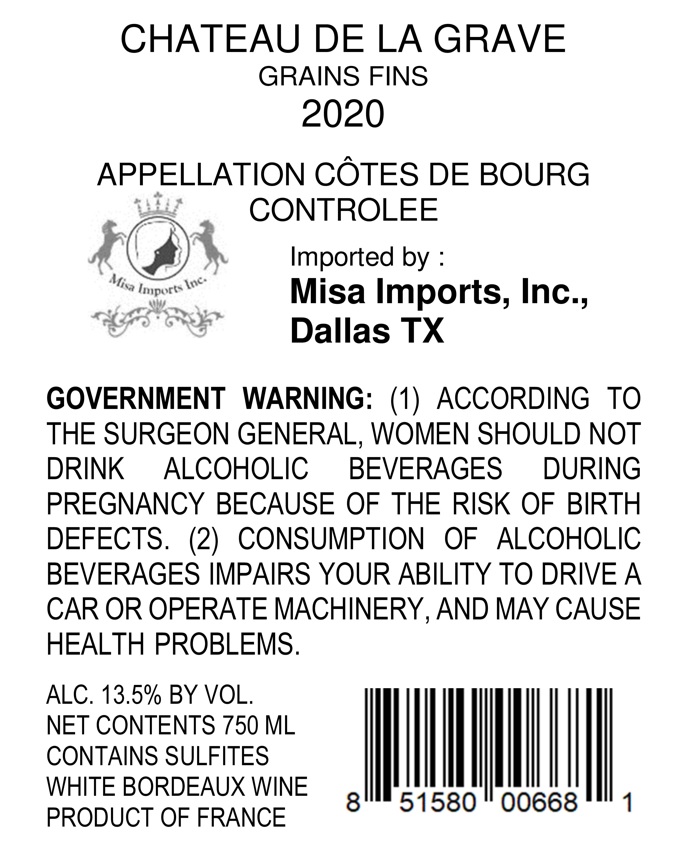 CHATEAU DE LA GRAVE
GRAINS FINS
2020

APPELLATION CÔTES DE BOURG
CONTROLEE

Misa Imports Inc.

Imported by :
Misa Imports, Inc.,
Dallas TX

GOVERNMENT WARNING: (1) ACCORDING TO THE SURGEON GENERAL, WOMEN SHOULD NOT DRINK ALCOHOLIC BEVERAGES DURING PREGNANCY BECAUSE OF THE RISK OF BIRTH DEFECTS. (2) CONSUMPTION OF ALCOHOLIC BEVERAGES IMPAIRS YOUR ABILITY TO DRIVE A CAR OR OPERATE MACHINERY, AND MAY CAUSE HEALTH PROBLEMS.

ALC. 13.5% BY VOL.
NET CONTENTS 750 ML
CONTAINS SULFITES
WHITE BORDEAUX WINE
PRODUCT OF FRANCE

8 51580 00668 1